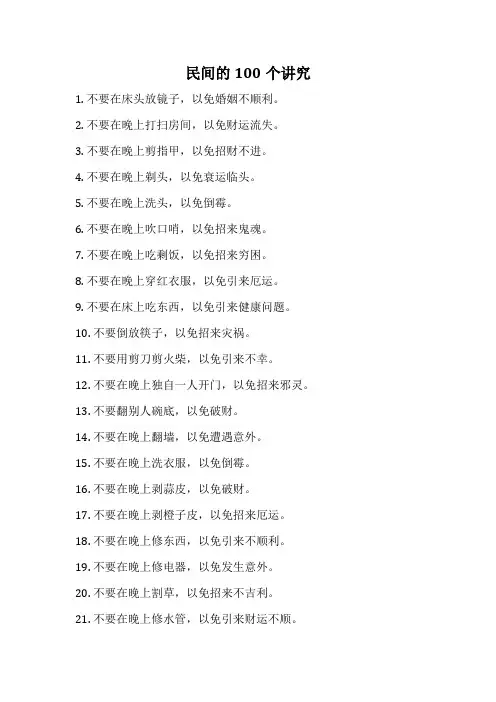 民间的 100 个讲究

1. 不要在床头放镜子，以免婚姻不顺利。

2. 不要在晚上打扫房间，以免财运流失。

3. 不要在晚上剪指甲，以免招财不进。

4. 不要在晚上剃头，以免衰运临头。

5. 不要在晚上洗头，以免倒霉。

6. 不要在晚上吹口哨，以免招来鬼魂。

7. 不要在晚上吃剩饭，以免招来穷困。

8. 不要在晚上穿红衣服，以免引来厄运。

9. 不要在床上吃东西，以免引来健康问题。

10. 不要倒放筷子，以免招来灾祸。

11. 不要用剪刀剪火柴，以免引来不幸。

12. 不要在晚上独自一人开门，以免招来邪灵。

13. 不要翻别人碗底，以免破财。

14. 不要在晚上翻墙，以免遭遇意外。

15. 不要在晚上洗衣服，以免倒霉。

16. 不要在晚上剥蒜皮，以免破财。

17. 不要在晚上剥橙子皮，以免招来厄运。

18. 不要在晚上修东西，以免引来不顺利。

19. 不要在晚上修电器，以免发生意外。

20. 不要在晚上割草，以免招来不吉利。

21. 不要在晚上修水管，以免引来财运不顺。